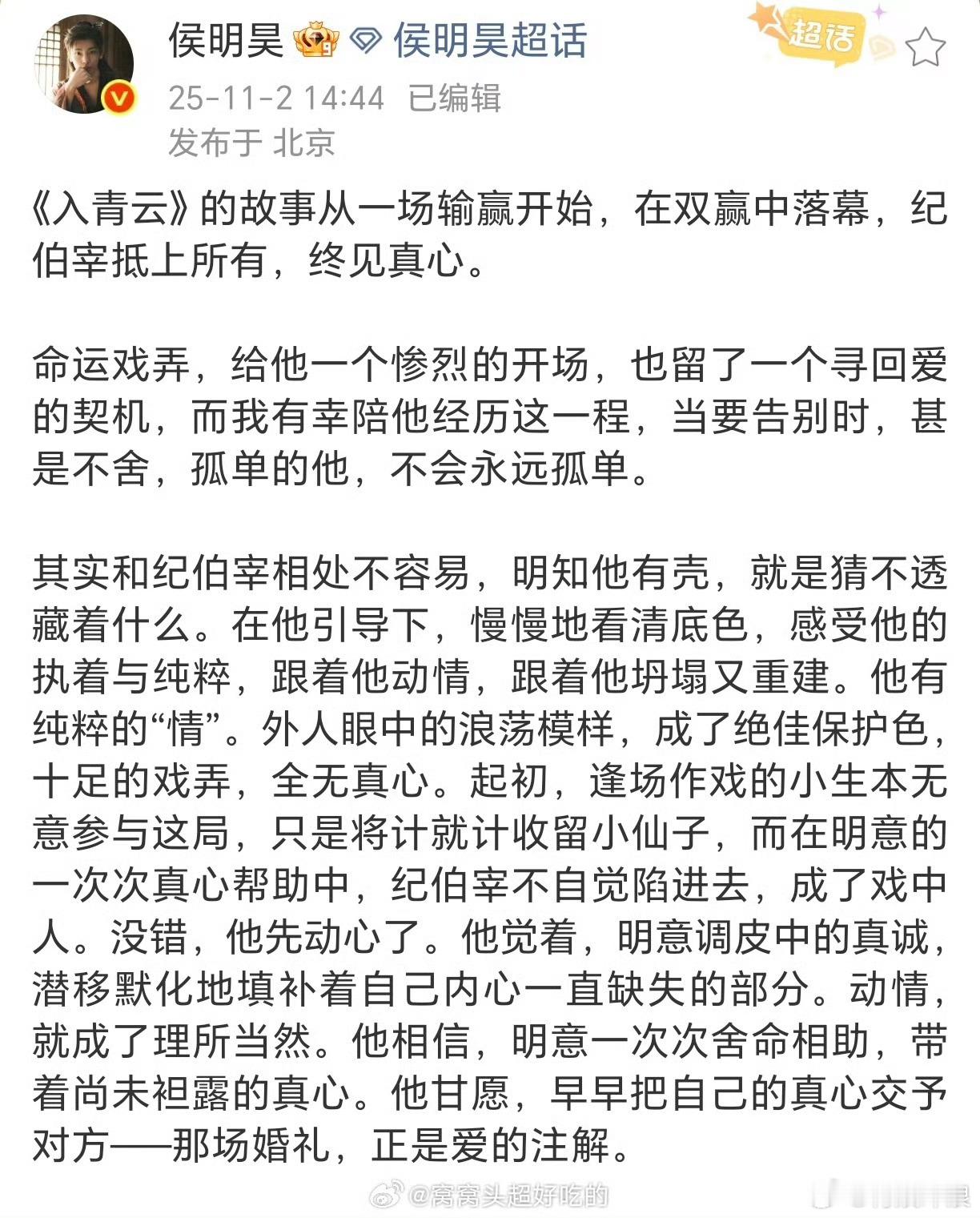 侯明昊 侯明昊超话
超话
25-11-2 14:44 已编辑
发布于 北京

《入青云》的故事从一场输赢开始，在双赢中落幕，纪伯宰抵上所有，终见真心。

命运戏弄，给他一个惨烈的开场，也留了一个寻回爱的契机，而我有幸陪他经历这一程，当要告别时，甚是不舍，孤单的他，不会永远孤单。

其实和纪伯宰相处不容易，明知他有壳，就是猜不透藏着什么。在他引导下，慢慢地看清底色，感受他的执着与纯粹，跟着他动情，跟着他坍塌又重建。他有纯粹的“情”。外人眼中的浪荡模样，成了绝佳保护色，十足的戏弄，全无真心。起初，逢场作戏的小生本无意参与这局，只是将计就计收留小仙子，而在明意的一次次真心帮助中，纪伯宰不自觉陷进去，成了戏中人。没错，他先动心了。他觉着，明意调皮中的真诚，潜移默化地填补着自己内心一直缺失的部分。动情，就成了理所当然。他相信，明意一次次舍命相助，带着尚未袒露的真心。他甘愿，早早把自己的真心交予对方——那场婚礼，正是爱的注解。

@窝窝头超好吃的